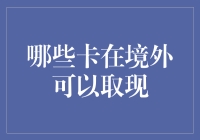 哪些卡在境外可以取现